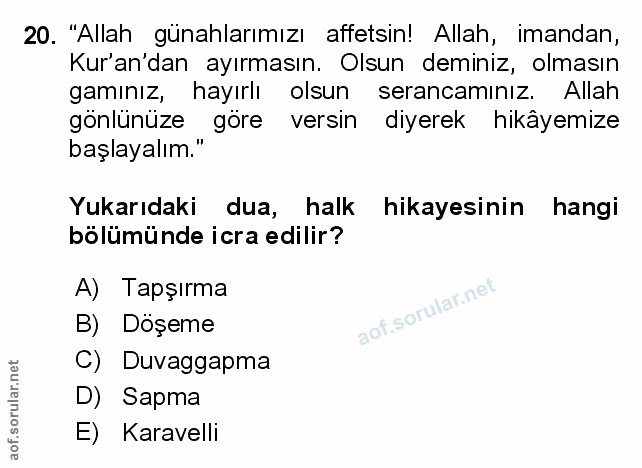 20. "Allah günahlarımızı affetsin! Allah, imandan, Kur'an'dan ayırmasın. Olsun deminiz, olmasın gamınız, hayırlı olsun serancamınız. Allah gönlünüze göre versin diyerek hikâyemize başlayalım."

Yukarıdaki dua, halk hikayesinin hangi bölümünde icra edilir?

A) Tapşırma
B) Döşeme
C) Duvaggapma
D) Sapma
E) Karavelli

aof.sorular.net